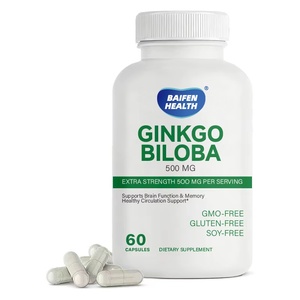 BAIFEN HEALTH®

GINKGO BILOBA
500 MG

EXTRA STRENGTH 500 MG PER SERVING

Supports Brain Function & Memory
Healthy Circulation Support*

GMO-FREE
GLUTEN-FREE
SOY-FREE

60
CAPSULES

DIETARY SUPPLEMENT